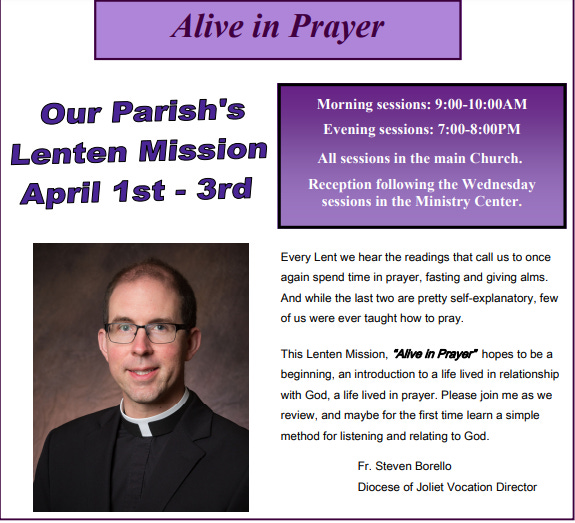 Alive in Prayer

Our Parish's Lenten Mission April 1st - 3rd

Morning sessions: 9:00-10:00AM

Evening sessions: 7:00-8:00PM

All sessions in the main Church.

Reception following the Wednesday sessions in the Ministry Center.

Every Lent we hear the readings that call us to once again spend time in prayer, fasting and giving alms. And while the last two are pretty self-explanatory, few of us were ever taught how to pray.

This Lenten Mission, "Alive in Prayer" hopes to be a beginning, an introduction to a life lived in relationship with God, a life lived in prayer. Please join me as we review, and maybe for the first time learn a simple method for listening and relating to God.

Fr. Steven Borello
Diocese of Joliet Vocation Director